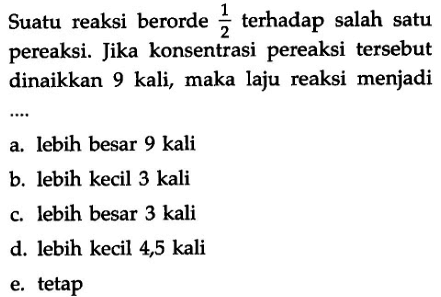 Suatu reaksi berorde $\frac{1}{2}$ terhadap salah satu pereaksi. Jika konsentrasi pereaksi tersebut dinaikkan 9 kali, maka laju reaksi menjadi ....

a. lebih besar 9 kali
b. lebih kecil 3 kali
c. lebih besar 3 kali
d. lebih kecil 4,5 kali
e. tetap